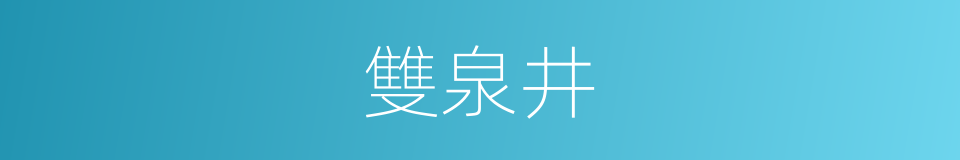 雙泉井